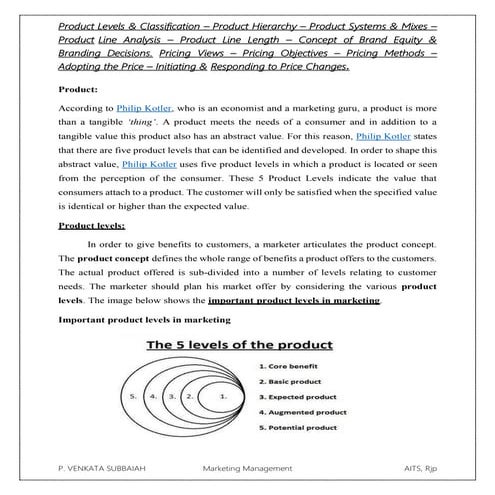 Product Levels & Classification – Product Hierarchy – Product Systems & Mixes – Product Line Analysis – Product Line Length – Concept of Brand Equity & Branding Decisions. Pricing Views – Pricing Objectives – Pricing Methods – Adopting the Price – Initiating & Responding to Price Changes.

Product:

According to Philip Kotler, who is an economist and a marketing guru, a product is more than a tangible 'thing'. A product meets the needs of a consumer and in addition to a tangible value this product also has an abstract value. For this reason, Philip Kotler states that there are five product levels that can be identified and developed. In order to shape this abstract value, Philip Kotler uses five product levels in which a product is located or seen from the perception of the consumer. These 5 Product Levels indicate the value that consumers attach to a product. The customer will only be satisfied when the specified value is identical or higher than the expected value.

Product levels:

In order to give benefits to customers, a marketer articulates the product concept. The product concept defines the whole range of benefits a product offers to the customers. The actual product offered is sub-divided into a number of levels relating to customer needs. The marketer should plan his market offer by considering the various product levels. The image below shows the important product levels in marketing.

Important product levels in marketing

The 5 levels of the product

5. 4. 3. 2. 1.

1. Core benefit
2. Basic product
3. Expected product
4. Augmented product
5. Potential product

P. VENKATA SUBBAIAH Marketing Management AITS, Rjp